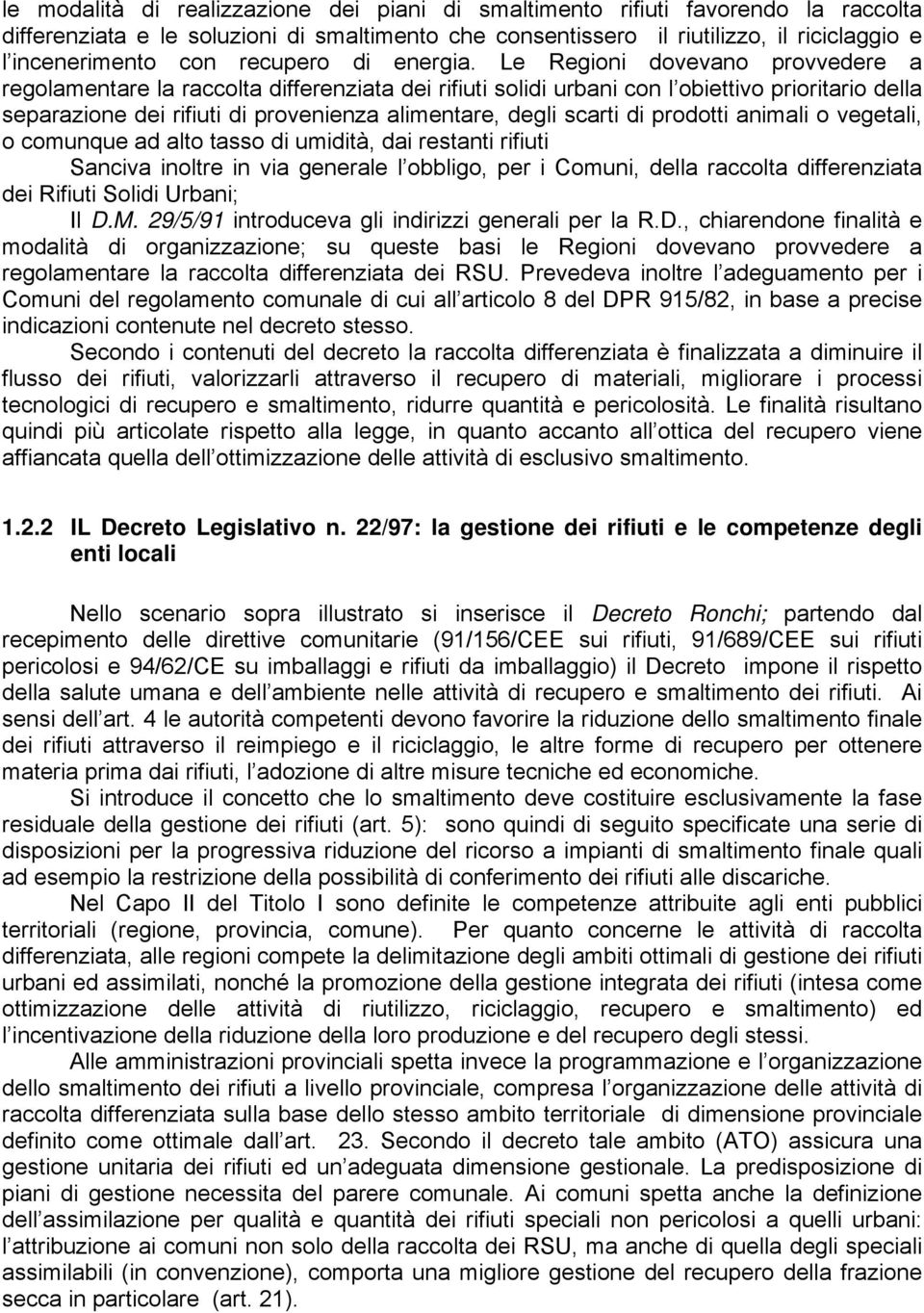 le modalità di realizzazione dei piani di smaltimento rifiuti favorendo la raccolta differenziata e le soluzioni di smaltimento che consentissero il riutilizzo, il riciclaggio e l incenerimento con recupero di energia. Le Regioni dovevano provvedere a regolamentare la raccolta differenziata dei rifiuti solidi urbani con l obiettivo prioritario della separazione dei rifiuti di provenienza alimentare, degli scarti di prodotti animali o vegetali, o comunque ad alto tasso di umidità, dai restanti rifiuti

Sanciva inoltre in via generale l obbligo, per i Comuni, della raccolta differenziata dei Rifiuti Solidi Urbani;

Il D.M. 29/5/91 introduceva gli indirizzi generali per la R.D., chiarendone finalità e modalità di organizzazione; su queste basi le Regioni dovevano provvedere a regolamentare la raccolta differenziata dei RSU. Prevedeva inoltre l adeguamento per i Comuni del regolamento comunale di cui all articolo 8 del DPR 915/82, in base a precise indicazioni contenute nel decreto stesso.

Secondo i contenuti del decreto la raccolta differenziata è finalizzata a diminuire il flusso dei rifiuti, valorizzarli attraverso il recupero di materiali, migliorare i processi tecnologici di recupero e smaltimento, ridurre quantità e pericolosità. Le finalità risultano quindi più articolate rispetto alla legge, in quanto accanto all ottica del recupero viene affiancata quella dell ottimizzazione delle attività di esclusivo smaltimento.

1.2.2 IL Decreto Legislativo n. 22/97: la gestione dei rifiuti e le competenze degli enti locali

Nello scenario sopra illustrato si inserisce il Decreto Ronchi; partendo dal recepimento delle direttive comunitarie (91/156/CEE sui rifiuti, 91/689/CEE sui rifiuti pericolosi e 94/62/CE su imballaggi e rifiuti da imballaggio) il Decreto impone il rispetto della salute umana e dell ambiente nelle attività di recupero e smaltimento dei rifiuti. Ai sensi dell art. 4 le autorità competenti devono favorire la riduzione dello smaltimento finale dei rifiuti attraverso il reimpiego e il riciclaggio, le altre forme di recupero per ottenere materia prima dai rifiuti, l adozione di altre misure tecniche ed economiche.

Si introduce il concetto che lo smaltimento deve costituire esclusivamente la fase residuale della gestione dei rifiuti (art. 5): sono quindi di seguito specificate una serie di disposizioni per la progressiva riduzione del ricorso a impianti di smaltimento finale quali ad esempio la restrizione della possibilità di conferimento dei rifiuti alle discariche.

Nel Capo II del Titolo I sono definite le competenze attribuite agli enti pubblici territoriali (regione, provincia, comune). Per quanto concerne le attività di raccolta differenziata, alle regioni compete la delimitazione degli ambiti ottimali di gestione dei rifiuti urbani ed assimilati, nonché la promozione della gestione integrata dei rifiuti (intesa come ottimizzazione delle attività di riutilizzo, riciclaggio, recupero e smaltimento) ed l incentivazione della riduzione della loro produzione e del recupero degli stessi.

Alle amministrazioni provinciali spetta invece la programmazione e l organizzazione dello smaltimento dei rifiuti a livello provinciale, compresa l organizzazione delle attività di raccolta differenziata sulla base dello stesso ambito territoriale di dimensione provinciale definito come ottimale dall art. 23. Secondo il decreto tale ambito (ATO) assicura una gestione unitaria dei rifiuti ed un adeguata dimensione gestionale. La predisposizione di piani di gestione necessita del parere comunale. Ai comuni spetta anche la definizione dell assimilazione per qualità e quantità dei rifiuti speciali non pericolosi a quelli urbani: l attribuzione ai comuni non solo della raccolta dei RSU, ma anche di quella degli speciali assimilabili (in convenzione), comporta una migliore gestione del recupero della frazione secca in particolare (art. 21).